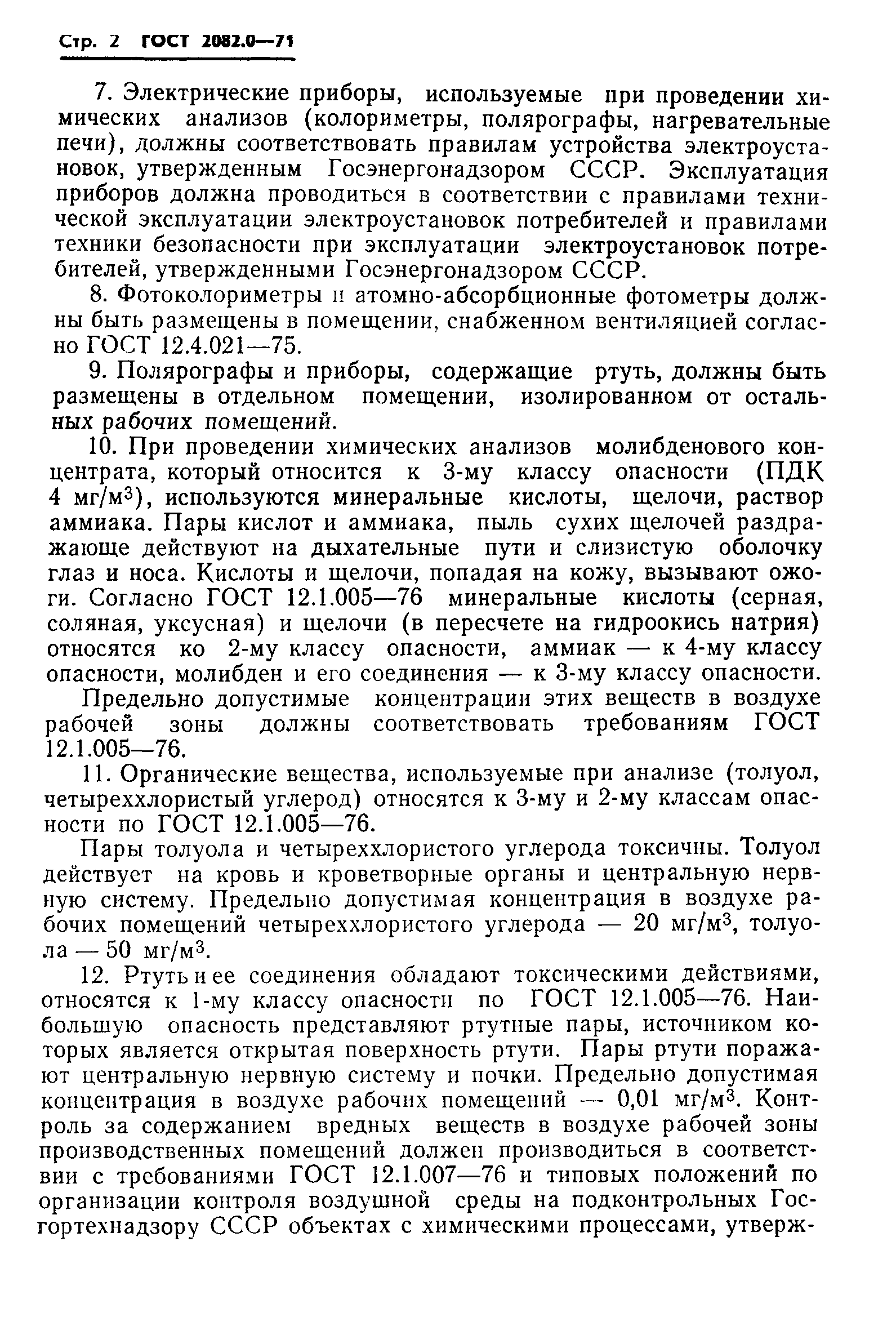 Стр. 2 ГОСТ 2082.0—71

7. Электрические приборы, используемые при проведении химических анализов (колориметры, полярографы, нагревательные печи), должны соответствовать правилам устройства электроустановок, утвержденным Госэнергонадзором СССР. Эксплуатация приборов должна проводиться в соответствии с правилами технической эксплуатации электроустановок потребителей и правилами техники безопасности при эксплуатации электроустановок потребителей, утвержденными Госэнергонадзором СССР.

8. Фотоколориметры и атомно-абсорбционные фотометры должны быть размещены в помещении, снабженном вентиляцией согласно ГОСТ 12.4.021—75.

9. Полярографы и приборы, содержащие ртуть, должны быть размещены в отдельном помещении, изолированном от остальных рабочих помещений.

10. При проведении химических анализов молибденового концентрата, который относится к 3-му классу опасности (ПДК 4 мг/м$^3$), используются минеральные кислоты, щелочи, раствор аммиака. Пары кислот и аммиака, пыль сухих щелочей раздражающе действуют на дыхательные пути и слизистую оболочку глаз и носа. Кислоты и щелочи, попадая на кожу, вызывают ожоги. Согласно ГОСТ 12.1.005—76 минеральные кислоты (серная, соляная, уксусная) и щелочи (в пересчете на гидроокись натрия) относятся ко 2-му классу опасности, аммиак — к 4-му классу опасности, молибден и его соединения — к 3-му классу опасности.

Предельно допустимые концентрации этих веществ в воздухе рабочей зоны должны соответствовать требованиям ГОСТ 12.1.005—76.

11. Органические вещества, используемые при анализе (толуол, четыреххлористый углерод) относятся к 3-му и 2-му классам опасности по ГОСТ 12.1.005—76.

Пары толуола и четыреххлористого углерода токсичны. Толуол действует на кровь и кроветворные органы и центральную нервную систему. Предельно допустимая концентрация в воздухе рабочих помещений четыреххлористого углерода — 20 мг/м$^3$, толуола — 50 мг/м$^3$.

12. Ртуть и ее соединения обладают токсическими действиями, относятся к 1-му классу опасности по ГОСТ 12.1.005—76. Наибольшую опасность представляют ртутные пары, источником которых является открытая поверхность ртути. Пары ртути поражают центральную нервную систему и почки. Предельно допустимая концентрация в воздухе рабочих помещений — 0,01 мг/м$^3$. Контроль за содержанием вредных веществ в воздухе рабочей зоны производственных помещений должен производиться в соответствии с требованиями ГОСТ 12.1.007—76 и типовых положений по организации контроля воздушной среды на подконтрольных Госгортехнадзору СССР объектах с химическими процессами, утверж-